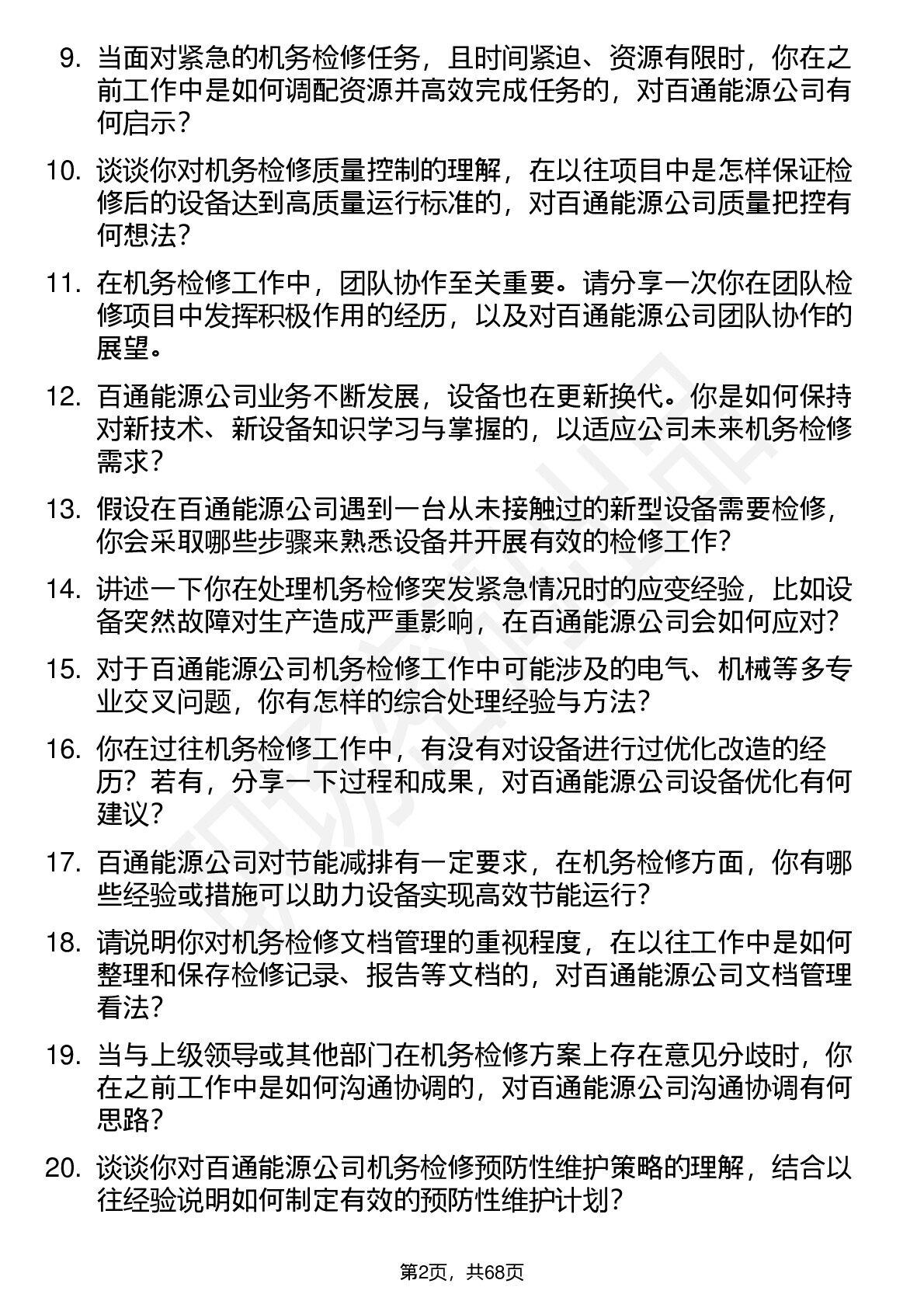 9. 当面对紧急的机务检修任务，且时间紧迫、资源有限时，你在之前工作中是如何调配资源并高效完成任务的，对百通能源公司有何启示？

10. 谈谈你对机务检修质量控制的理解，在以往项目中是怎样保证检修后的设备达到高质量运行标准的，对百通能源公司质量把控有何想法？

11. 在机务检修工作中，团队协作至关重要。请分享一次你在团队检修项目中发挥积极作用的经历，以及对百通能源公司团队协作的展望。

12. 百通能源公司业务不断发展，设备也在更新换代。你是如何保持对新技术、新设备知识学习与掌握的，以适应公司未来机务检修需求？

13. 假设在百通能源公司遇到一台从未接触过的新型设备需要检修，你会采取哪些步骤来熟悉设备并开展有效的检修工作？

14. 讲述一下你在处理机务检修突发紧急情况时的应变经验，比如设备突然故障对生产造成严重影响，在百通能源公司会如何应对？

15. 对于百通能源公司机务检修工作中可能涉及的电气、机械等多专业交叉问题，你有怎样的综合处理经验与方法？

16. 你在过往机务检修工作中，有没有对设备进行过优化改造的经历？若有，分享一下过程和成果，对百通能源公司设备优化有何建议？

17. 百通能源公司对节能减排有一定要求，在机务检修方面，你有哪些经验或措施可以助力设备实现高效节能运行？

18. 请说明你对机务检修文档管理的重视程度，在以往工作中是如何整理和保存检修记录、报告等文档的，对百通能源公司文档管理看法？

19. 当与上级领导或其他部门在机务检修方案上存在意见分歧时，你在之前工作中是如何沟通协调的，对百通能源公司沟通协调有何思路？

20. 谈谈你对百通能源公司机务检修预防性维护策略的理解，结合以往经验说明如何制定有效的预防性维护计划？

第2页，共68页